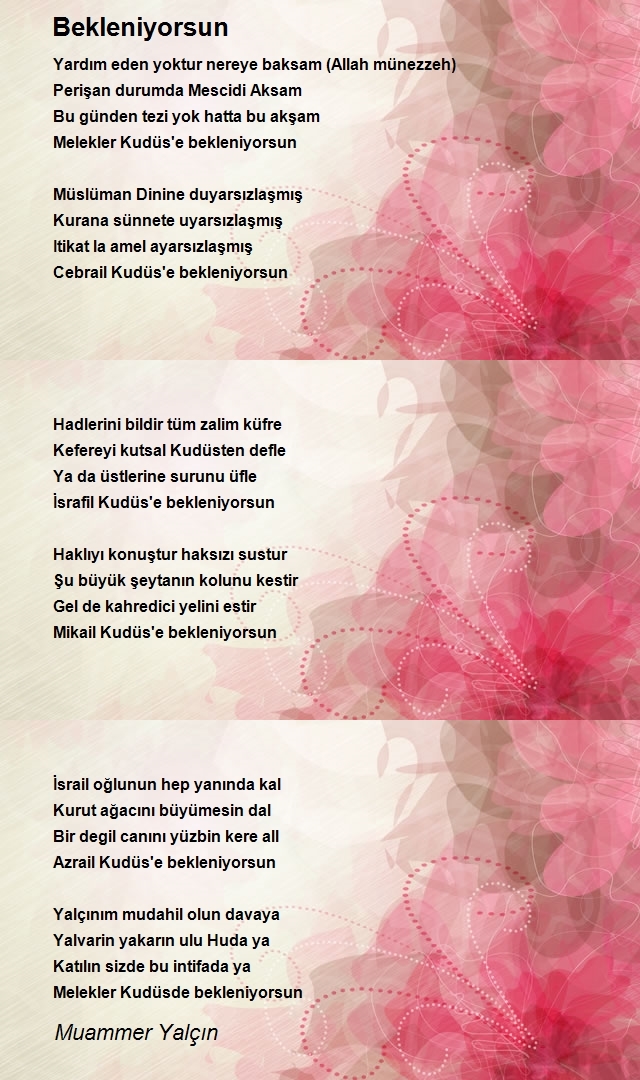 Bekleniyorsun

Yardım eden yoktur nereye baksam (Allah münezzeh)
Perişan durumda Mescidi Aksam
Bu günden tezi yok hatta bu akşam
Melekler Kudüs'e bekleniyorsun

Müslüman Dinine duyarsızlaşmış
Kurana sünnete uyarsızlaşmış
Itikat la amel ayarsızlaşmış
Cebrail Kudüs'e bekleniyorsun

Hadlerini bildir tüm zalim küfre
Kefereyi kutsal Kudüsten defle
Ya da üstlerine surunu üfle
İsrafil Kudüs'e bekleniyorsun

Haklıyı konuştur haksızı sustur
Şu büyük şeytanın kolunu kestir
Gel de kahredici yelini estir
Mikail Kudüs'e bekleniyorsun

İsrail oğlunun hep yanında kal
Kurut ağacını büyümesin dal
Bir degil canını yüzbin kere all
Azrail Kudüs'e bekleniyorsun

Yalçınım mudahil olun davaya
Yalvarin yakarın ulu Huda ya
Katılın sizde bu intifada ya
Melekler Kudüsde bekleniyorsun

Muammer Yalçın